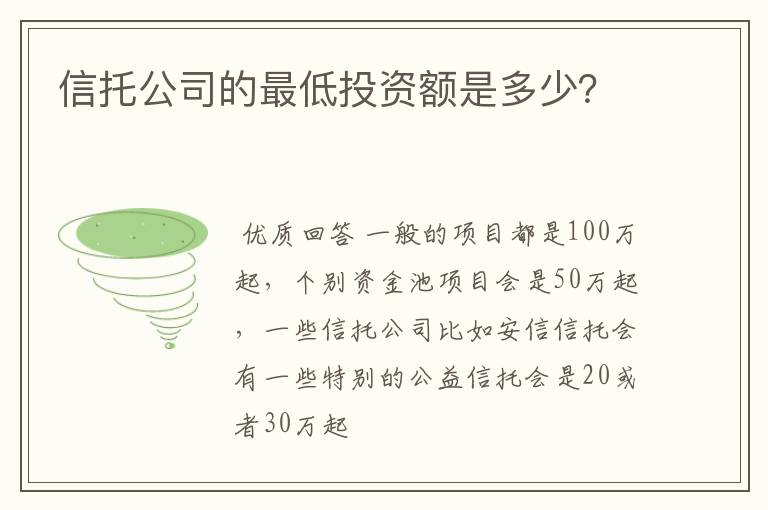 信托公司的最低投资额是多少?

优质回答 一般的项目都是100万起，个别资金池项目会是50万起，一些信托公司比如安信信托会有一些特别的公益信托会是20或者30万起